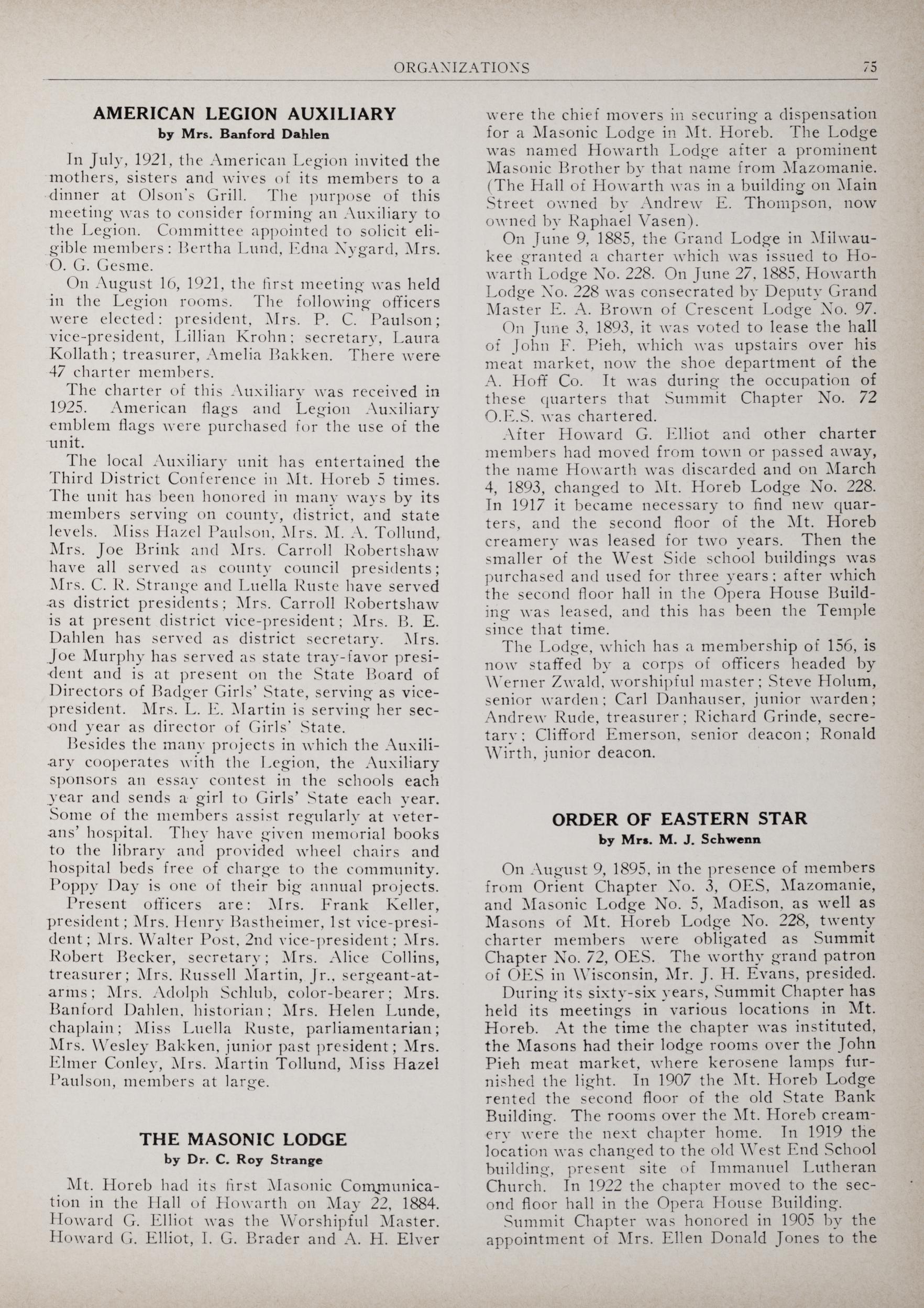 ORGANIZATIONS 75

AMERICAN LEGION AUXILIARY
by Mrs. Banford Dahlen

In July, 1921, the American Legion invited the mothers, sisters and wives of its members to a dinner at Olson's Grill. The purpose of this meeting was to consider forming an Auxiliary to the Legion. Committee appointed to solicit eligible members: Bertha Lund, Edna Nygard, Mrs. O. G. Gesme.

On August 16, 1921, the first meeting was held in the Legion rooms. The following officers were elected: president, Mrs. P. C. Paulson; vice-president, Lillian Krohn; secretary, Laura Kollath; treasurer, Amelia Bakken. There were 47 charter members.

The charter of this Auxiliary was received in 1925. American flags and Legion Auxiliary emblem flags were purchased for the use of the unit.

The local Auxiliary unit has entertained the Third District Conference in Mt. Horeb 5 times. The unit has been honored in many ways by its members serving on county, district, and state levels. Miss Hazel Paulson, Mrs. M. A. Tollund, Mrs. Joe Brink and Mrs. Carroll Robertshaw have all served as county council presidents; Mrs. C. R. Strange and Luella Ruste have served as district presidents; Mrs. Carroll Robertshaw is at present district vice-president; Mrs. B. E. Dahlen has served as district secretary. Mrs. Joe Murphy has served as state tray-favor president and is at present on the State Board of Directors of Badger Girls' State, serving as vice-president. Mrs. L. E. Martin is serving her second year as director of Girls' State.

Besides the many projects in which the Auxiliary cooperates with the Legion, the Auxiliary sponsors an essay contest in the schools each year and sends a girl to Girls' State each year. Some of the members assist regularly at veterans' hospital. They have given memorial books to the library and provided wheel chairs and hospital beds free of charge to the community. Poppy Day is one of their big annual projects.

Present officers are: Mrs. Frank Keller, president; Mrs. Henry Bastheimer, 1st vice-president; Mrs. Walter Post, 2nd vice-president; Mrs. Robert Becker, secretary; Mrs. Alice Collins, treasurer; Mrs. Russell Martin, Jr., sergeant-at-arms; Mrs. Adolph Schlub, color-bearer; Mrs. Banford Dahlen, historian; Mrs. Helen Lunde, chaplain; Miss Luella Ruste, parliamentarian; Mrs. Wesley Bakken, junior past president; Mrs. Elmer Conley, Mrs. Martin Tollund, Miss Hazel Paulson, members at large.

THE MASONIC LODGE
by Dr. C. Roy Strange

Mt. Horeb had its first Masonic Communication in the Hall of Howarth on May 22, 1884. Howard G. Elliot was the Worshipful Master. Howard G. Elliot, I. G. Brader and A. H. Elver were the chief movers in securing a dispensation for a Masonic Lodge in Mt. Horeb. The Lodge was named Howarth Lodge after a prominent Masonic Brother by that name from Mazomanie. (The Hall of Howarth was in a building on Main Street owned by Andrew E. Thompson, now owned by Raphael Vasen).

On June 9, 1885, the Grand Lodge in Milwaukee granted a charter which was issued to Howarth Lodge No. 228. On June 27, 1885, Howarth Lodge No. 228 was consecrated by Deputy Grand Master E. A. Brown of Crescent Lodge No. 97.

On June 3, 1893, it was voted to lease the hall of John F. Pieh, which was upstairs over his meat market, now the shoe department of the A. Hoff Co. It was during the occupation of these quarters that Summit Chapter No. 72 O.E.S. was chartered.

After Howard G. Elliot and other charter members had moved from town or passed away, the name Howarth was discarded and on March 4, 1893, changed to Mt. Horeb Lodge No. 228. In 1917 it became necessary to find new quarters, and the second floor of the Mt. Horeb creamery was leased for two years. Then the smaller of the West Side school buildings was purchased and used for three years; after which the second floor hall in the Opera House Building was leased, and this has been the Temple since that time.

The Lodge, which has a membership of 156, is now staffed by a corps of officers headed by Werner Zwald, worshipful master; Steve Holum, senior warden; Carl Danhauser, junior warden; Andrew Rude, treasurer; Richard Grinde, secretary; Clifford Emerson, senior deacon; Ronald Wirth, junior deacon.

ORDER OF EASTERN STAR
by Mrs. M. J. Schwenn

On August 9, 1895, in the presence of members from Orient Chapter No. 3, OES, Mazomanie, and Masonic Lodge No. 5, Madison, as well as Masons of Mt. Horeb Lodge No. 228, twenty charter members were obligated as Summit Chapter No. 72, OES. The worthy grand patron of OES in Wisconsin, Mr. J. H. Evans, presided.

During its sixty-six years, Summit Chapter has held its meetings in various locations in Mt. Horeb. At the time the chapter was instituted, the Masons had their lodge rooms over the John Pieh meat market, where kerosene lamps furnished the light. In 1907 the Mt. Horeb Lodge rented the second floor of the old State Bank Building. The rooms over the Mt. Horeb creamery were the next chapter home. In 1919 the location was changed to the old West End School building, present site of Immanuel Lutheran Church. In 1922 the chapter moved to the second floor hall in the Opera House Building.

Summit Chapter was honored in 1905 by the appointment of Mrs. Ellen Donald Jones to the